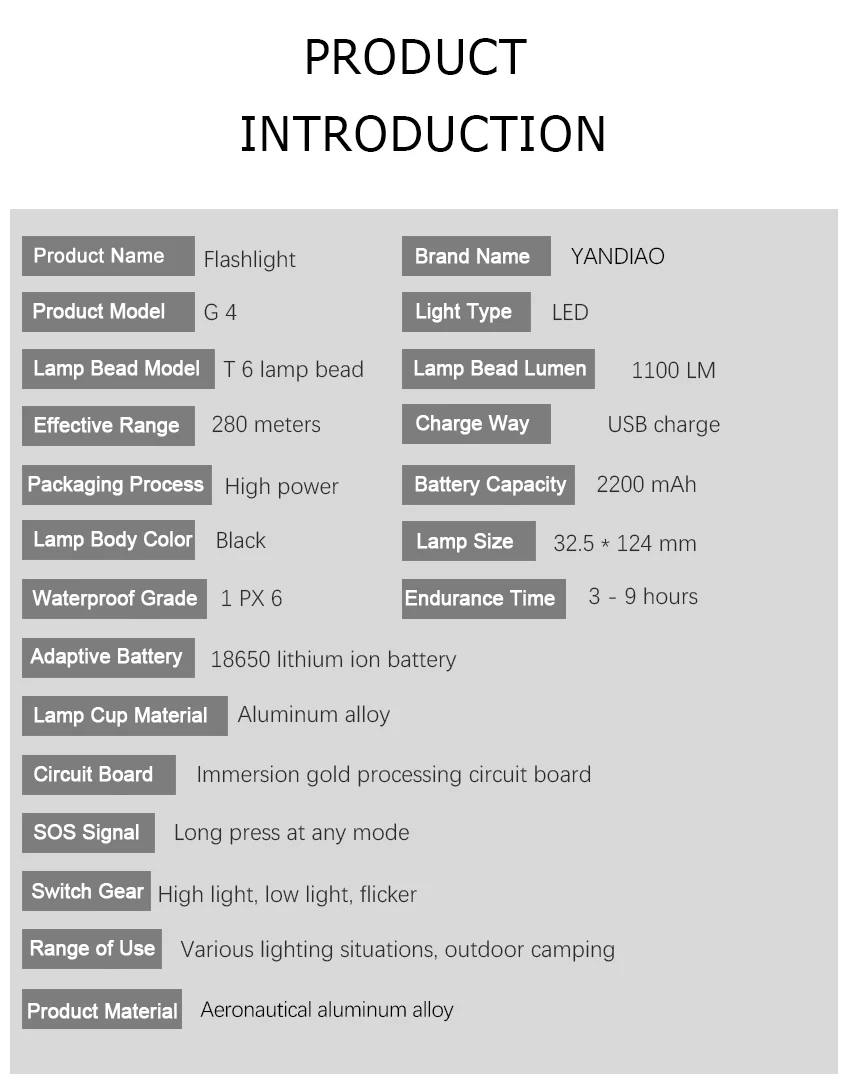 PRODUCT INTRODUCTION

Product Name Flashlight

Product Model G 4

Lamp Bead Model T 6 lamp bead

Effective Range 280 meters

Packaging Process High power

Lamp Body Color Black

Waterproof Grade 1 PX 6

Brand Name YANDIAO

Light Type LED

Lamp Bead Lumen 1100 LM

Charge Way USB charge

Battery Capacity 2200 mAh

Lamp Size 32.5 * 124 mm

Endurance Time 3 - 9 hours

Adaptive Battery 18650 lithium ion battery

Lamp Cup Material Aluminum alloy

Circuit Board Immersion gold processing circuit board

SOS Signal Long press at any mode

Switch Gear High light, low light, flicker

Range of Use Various lighting situations, outdoor camping

Product Material Aeronautical aluminum alloy